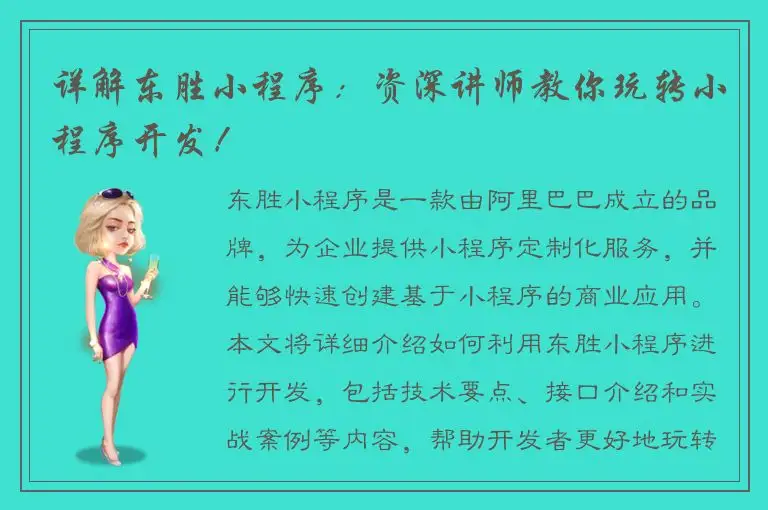 详解东胜小程序：资深讲师教你玩转小程序开发！

东胜小程序是一款由阿里巴巴成立的品牌，为企业提供小程序定制化服务，并能够快速创建基于小程序的商业应用。本文将详细介绍如何利用东胜小程序进行开发，包括技术要点、接口介绍和实战案例等内容，帮助开发者更好地玩转